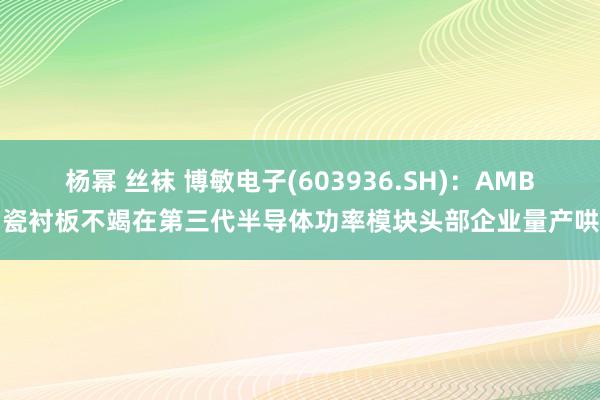 杨幂 丝袜 博敏电子(603936.SH)：AMB
瓷衬板不竭在第三代半导体功率模块头部企业量产哄